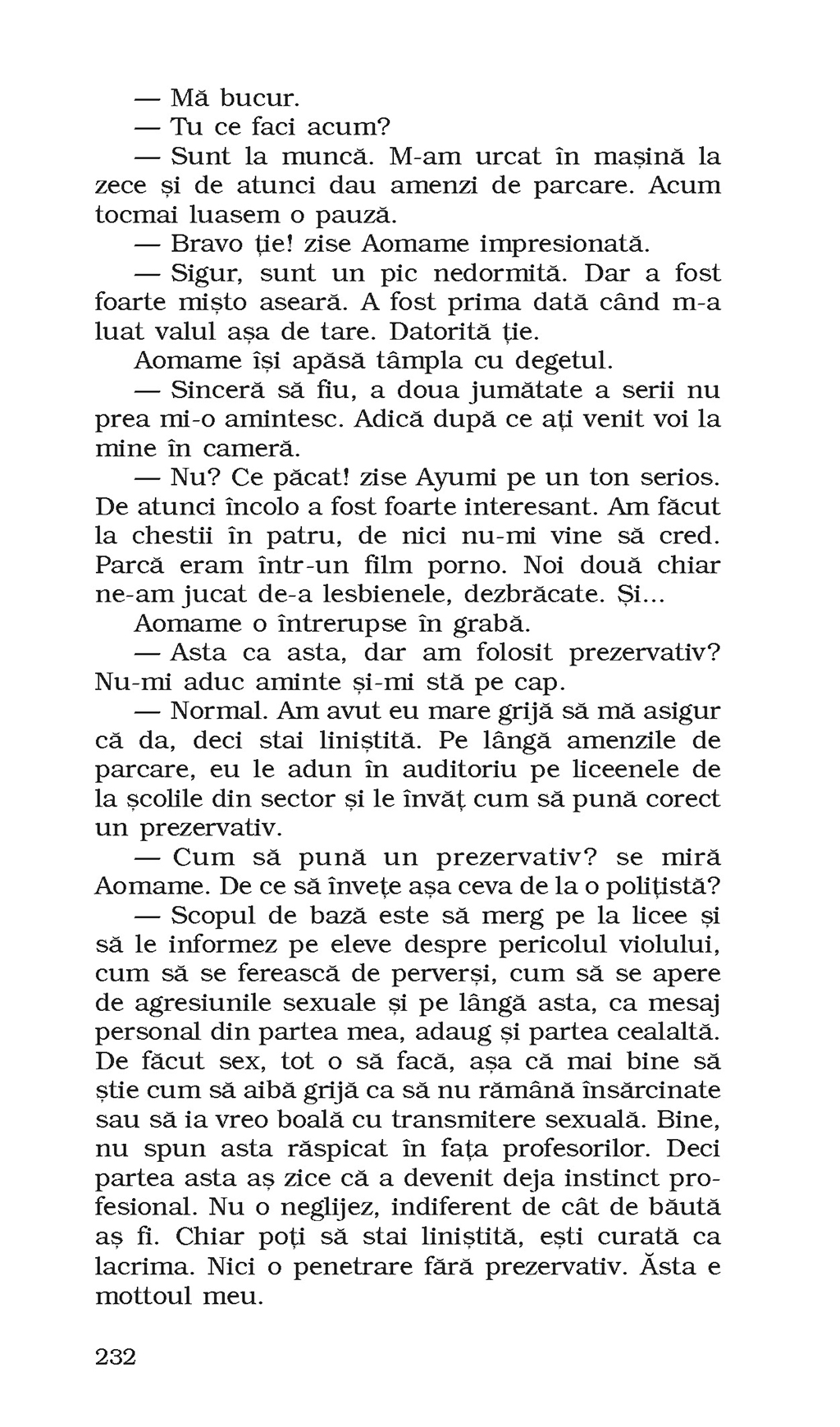 — Mă bucur.

— Tu ce faci acum?

— Sunt la muncă. M-am urcat în mașină la zece și de atunci dau amenzi de parcare. Acum tocmai luasem o pauză.

— Bravo ție! zise Aomame impresionată.

— Sigur, sunt un pic nedormită. Dar a fost foarte mișto aseară. A fost prima dată când m-a luat valul așa de tare. Datorită ție.

Aomame își apăsă tâmpla cu degetul.

— Sinceră să fiu, a doua jumătate a serii nu prea mi-o amintesc. Adică după ce ați venit voi la mine în cameră.

— Nu? Ce păcat! zise Ayumi pe un ton serios. De atunci încolo a fost foarte interesant. Am făcut la chestii în patru, de nici nu-mi vine să cred. Parcă eram într-un film porno. Noi două chiar ne-am jucat de-a lesbienele, dezbrăcate. Și...

Aomame o întrerupse în grabă.

— Asta ca asta, dar am folosit prezervativ? Nu-mi aduc aminte și-mi stă pe cap.

— Normal. Am avut eu mare grijă să mă asigur că da, deci stai liniștită. Pe lângă amenzile de parcare, eu le adun în auditoriu pe liceenele de la școlile din sector și le învăț cum să pună corect un prezervativ.

— Cum să pună un prezervativ? se miră Aomame. De ce să învețe așa ceva de la o polițistă?

— Scopul de bază este să merg pe la licee și să le informez pe eleve despre pericolul violului, cum să se ferească de perverși, cum să se apere de agresiunile sexuale și pe lângă asta, ca mesaj personal din partea mea, adaug și partea cealaltă. De făcut sex, tot o să facă, așa că mai bine să știe cum să aibă grijă ca să nu rămână însărcinate sau să ia vreo boală cu transmitere sexuală. Bine, nu spun asta răspicat în fața profesorilor. Deci partea asta aș zice că a devenit deja instinct profesional. Nu o neglijez, indiferent de cât de băută aș fi. Chiar poți să stai liniștită, ești curată ca lacrima. Nici o penetrare fără prezervativ. Ăsta e mottoul meu.

232